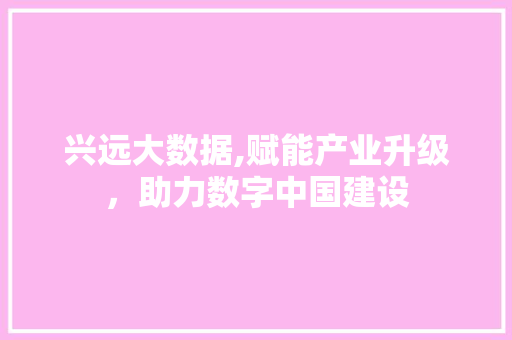 兴远大数据,赋能产业升级，助力数字中国建设